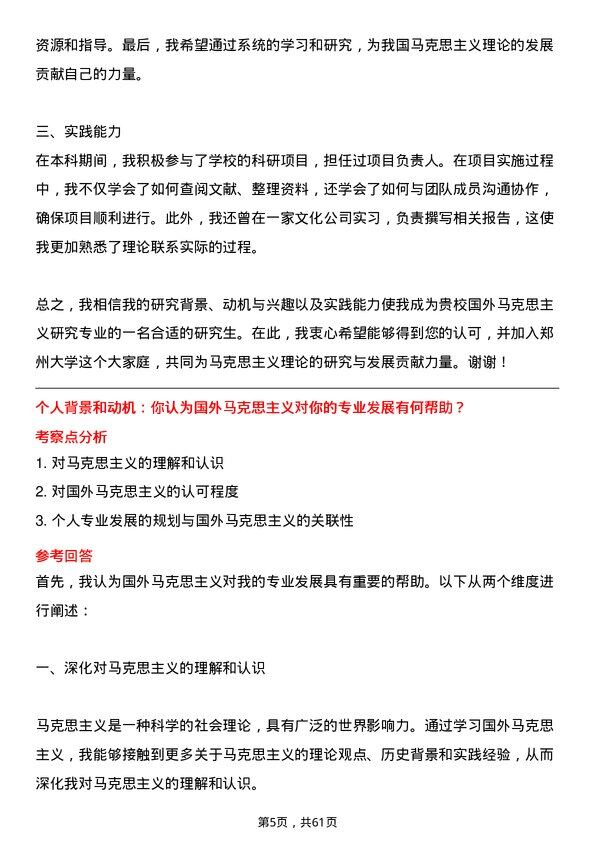 资源和指导。最后，我希望通过系统的学习和研究，为我国马克思主义理论的发展贡献自己的力量。

三、实践能力
在本科期间，我积极参与了学校的科研项目，担任过项目负责人。在项目实施过程中，我不仅学会了如何查阅文献、整理资料，还学会了如何与团队成员沟通协作，确保项目顺利进行。此外，我还曾在一家文化公司实习，负责撰写相关报告，这使我更加熟悉了理论联系实际的过程。

总之，我相信我的研究背景、动机与兴趣以及实践能力使我成为贵校国外马克思主义研究专业的一名合适的研究生。在此，我衷心希望能够得到您的认可，并加入郑州大学这个大家庭，共同为马克思主义理论的研究与发展贡献力量。谢谢！

个人背景和动机：你认为国外马克思主义对你的专业发展有何帮助？
考察点分析
1. 对马克思主义的理解和认识
2. 对国外马克思主义的认可程度
3. 个人专业发展的规划与国外马克思主义的关联性
参考回答
首先，我认为国外马克思主义对我的专业发展具有重要的帮助。以下从两个维度进行阐述：

一、深化对马克思主义的理解和认识

马克思主义是一种科学的社会理论，具有广泛的世界影响力。通过学习国外马克思主义，我能够接触到更多关于马克思主义的理论观点、历史背景和实践经验，从而深化我对马克思主义的理解和认识。

第5页，共61页